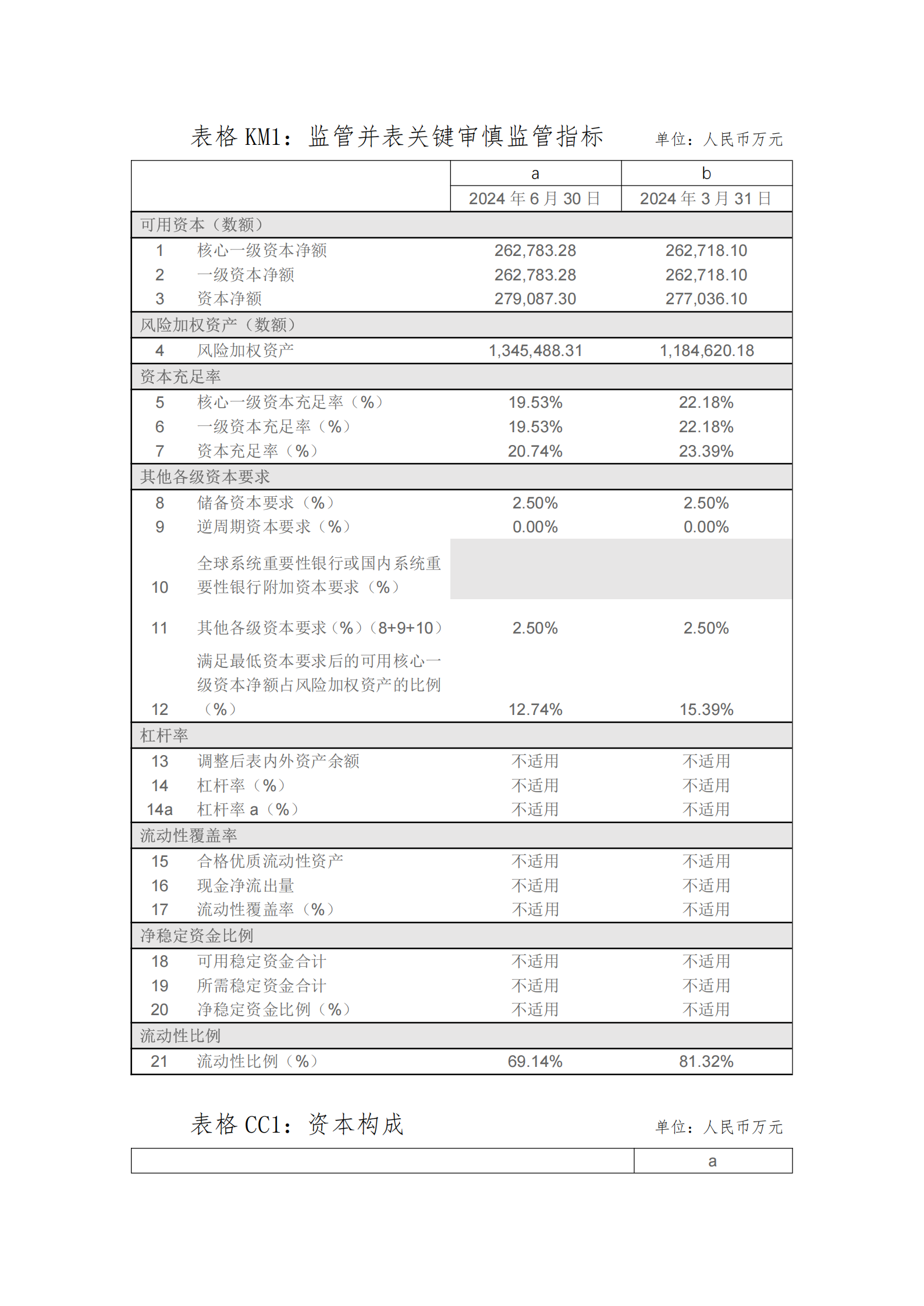 表格 KM1：监管并表关键审慎监管指标　　单位：人民币万元

| | | a | b |
|---|---|---|---|
| | | 2024 年 6 月 30 日 | 2024 年 3 月 31 日 |
| 可用资本（数额） | | | |
| 1 | 核心一级资本净额 | 262,783.28 | 262,718.10 |
| 2 | 一级资本净额 | 262,783.28 | 262,718.10 |
| 3 | 资本净额 | 279,087.30 | 277,036.10 |
| 风险加权资产（数额） | | | |
| 4 | 风险加权资产 | 1,345,488.31 | 1,184,620.18 |
| 资本充足率 | | | |
| 5 | 核心一级资本充足率（%） | 19.53% | 22.18% |
| 6 | 一级资本充足率（%） | 19.53% | 22.18% |
| 7 | 资本充足率（%） | 20.74% | 23.39% |
| 其他各级资本要求 | | | |
| 8 | 储备资本要求（%） | 2.50% | 2.50% |
| 9 | 逆周期资本要求（%） | 0.00% | 0.00% |
| 10 | 全球系统重要性银行或国内系统重要性银行附加资本要求（%） | | |
| 11 | 其他各级资本要求（%）（8+9+10） | 2.50% | 2.50% |
| 12 | 满足最低资本要求后的可用核心一级资本净额占风险加权资产的比例（%） | 12.74% | 15.39% |
| 杠杆率 | | | |
| 13 | 调整后表内外资产余额 | 不适用 | 不适用 |
| 14 | 杠杆率（%） | 不适用 | 不适用 |
| 14a | 杠杆率 a（%） | 不适用 | 不适用 |
| 流动性覆盖率 | | | |
| 15 | 合格优质流动性资产 | 不适用 | 不适用 |
| 16 | 现金净流出量 | 不适用 | 不适用 |
| 17 | 流动性覆盖率（%） | 不适用 | 不适用 |
| 净稳定资金比例 | | | |
| 18 | 可用稳定资金合计 | 不适用 | 不适用 |
| 19 | 所需稳定资金合计 | 不适用 | 不适用 |
| 20 | 净稳定资金比例（%） | 不适用 | 不适用 |
| 流动性比例 | | | |
| 21 | 流动性比例（%） | 69.14% | 81.32% |

表格 CC1：资本构成　　单位：人民币万元

| | a |
|---|---|